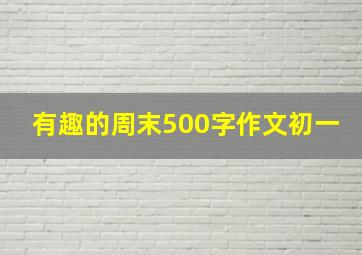 有趣的周末500字作文初一